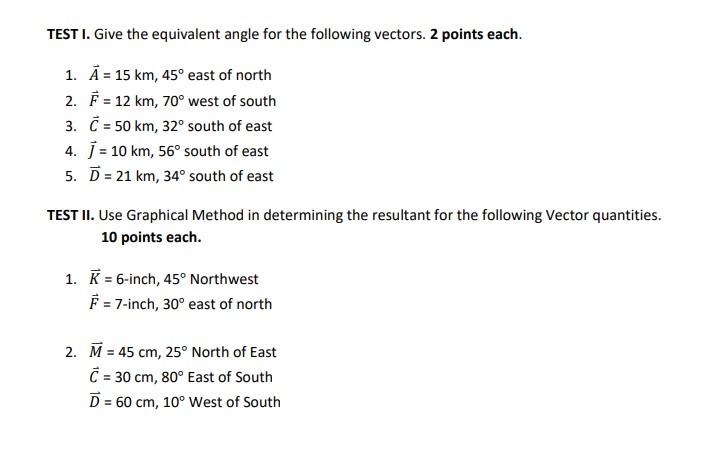 TEST I. Give the equivalent angle for the following vectors. 2 points each.

1. $\vec{A}$ = 15 km, 45° east of north
2. $\vec{F}$ = 12 km, 70° west of south
3. $\vec{C}$ = 50 km, 32° south of east
4. $\vec{J}$ = 10 km, 56° south of east
5. $\vec{D}$ = 21 km, 34° south of east

TEST II. Use Graphical Method in determining the resultant for the following Vector quantities. 10 points each.

1. $\vec{K}$ = 6-inch, 45° Northwest
$\vec{F}$ = 7-inch, 30° east of north

2. $\vec{M}$ = 45 cm, 25° North of East
$\vec{C}$ = 30 cm, 80° East of South
$\vec{D}$ = 60 cm, 10° West of South